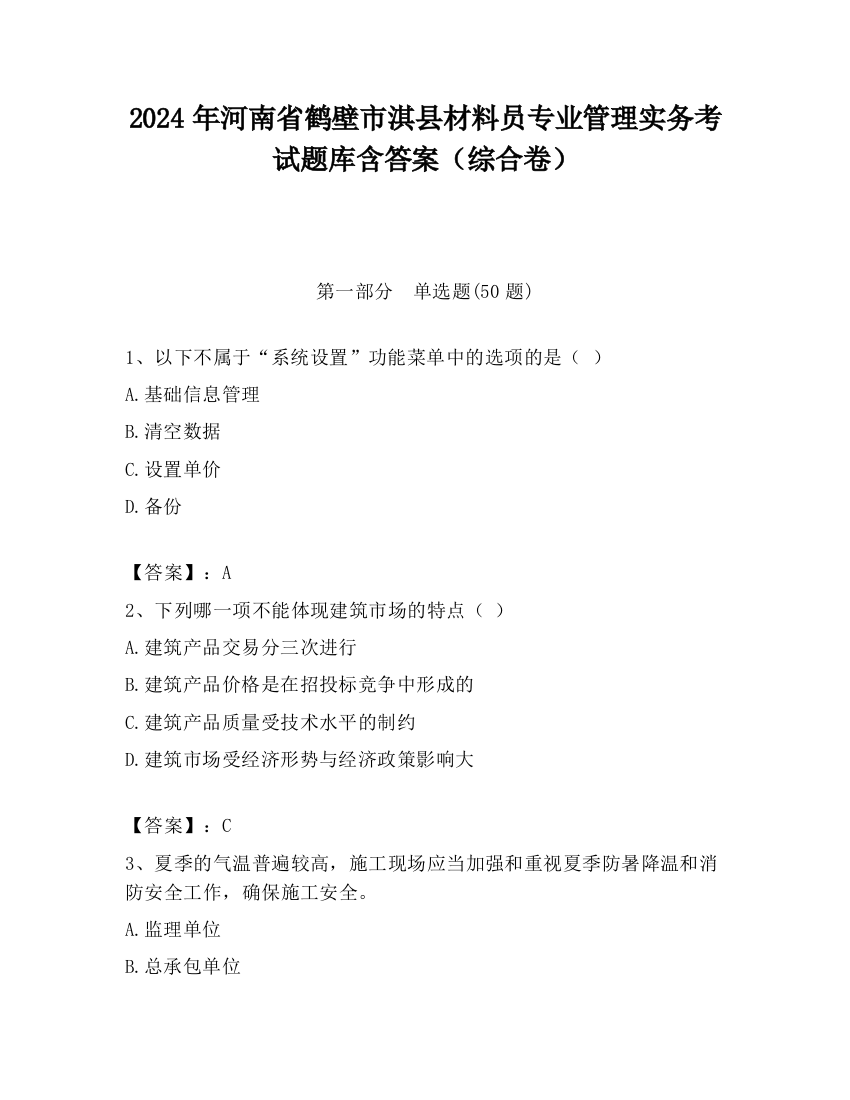 2024 年河南省鹤壁市淇县材料员专业管理实务考试题库含答案（综合卷）

第一部分　单选题(50 题)

1、以下不属于“系统设置”功能菜单中的选项的是（ ）

A.基础信息管理

B.清空数据

C.设置单价

D.备份

【答案】：A

2、下列哪一项不能体现建筑市场的特点（ ）

A.建筑产品交易分三次进行

B.建筑产品价格是在招投标竞争中形成的

C.建筑产品质量受技术水平的制约

D.建筑市场受经济形势与经济政策影响大

【答案】：C

3、夏季的气温普遍较高，施工现场应当加强和重视夏季防暑降温和消防安全工作，确保施工安全。

A.监理单位

B.总承包单位